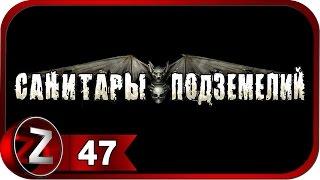 САНИТАРЫ ПОДЗЕМЕЛИЙ

Z

47